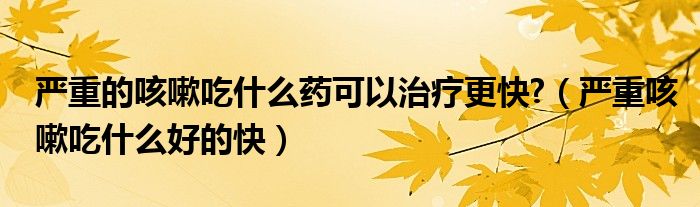 严重的咳嗽吃什么药可以治疗更快?（严重咳嗽吃什么好的快）